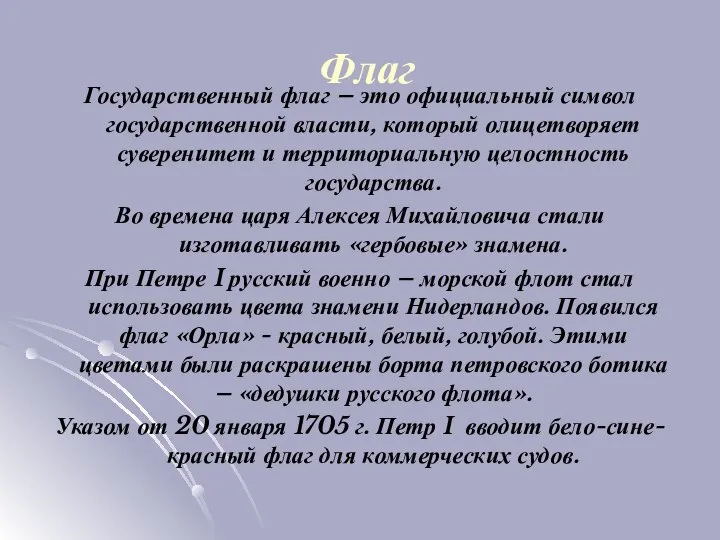 Флаг

Государственный флаг – это официальный символ государственной власти, который олицетворяет суверенитет и территориальную целостность государства.

Во времена царя Алексея Михайловича стали изготавливать «гербовые» знамена.

При Петре I русский военно – морской флот стал использовать цвета знамени Нидерландов. Появился флаг «Орла» - красный, белый, голубой. Этими цветами были раскрашены борта петровского ботика – «дедушки русского флота».

Указом от 20 января 1705 г. Петр I вводит бело-сине-красный флаг для коммерческих судов.